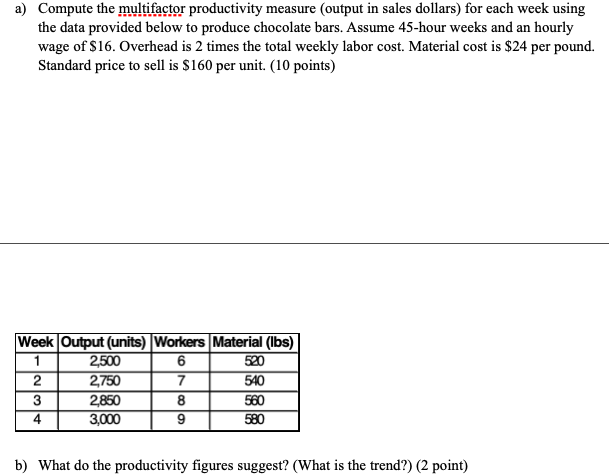 a) Compute the multifactor productivity measure (output in sales dollars) for each week using the data provided below to produce chocolate bars. Assume 45-hour weeks and an hourly wage of \$16. Overhead is 2 times the total weekly labor cost. Material cost is \$24 per pound. Standard price to sell is \$160 per unit. (10 points)

| Week | Output (units) | Workers | Material (lbs) |
|---|---|---|---|
| 1 | 2,500 | 6 | 520 |
| 2 | 2,750 | 7 | 540 |
| 3 | 2,850 | 8 | 560 |
| 4 | 3,000 | 9 | 580 |

b) What do the productivity figures suggest? (What is the trend?) (2 point)